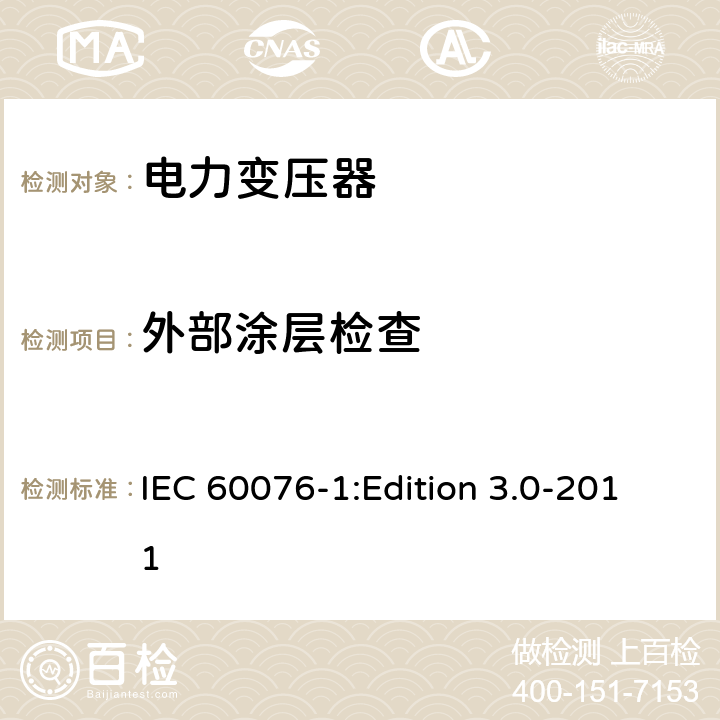 MA CNAS AC ilac-MRA

检测对象： 电力变压器

检测项目： 外部涂层检查

检测标准： IEC 60076-1:Edition 3.0-2011

百检
Baijiantest.com

做检测 上百检
400-151-7153